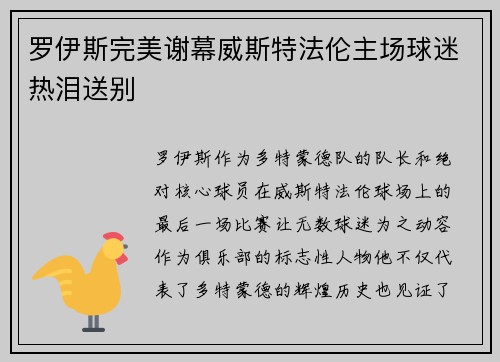 罗伊斯完美谢幕威斯特法伦主场球迷热泪送别

罗伊斯作为多特蒙德队的队长和绝对核心球员在威斯特法伦球场上的最后一场比赛让无数球迷为之动容作为俱乐部的标志性人物他不仅代表了多特蒙德的辉煌历史也见证了